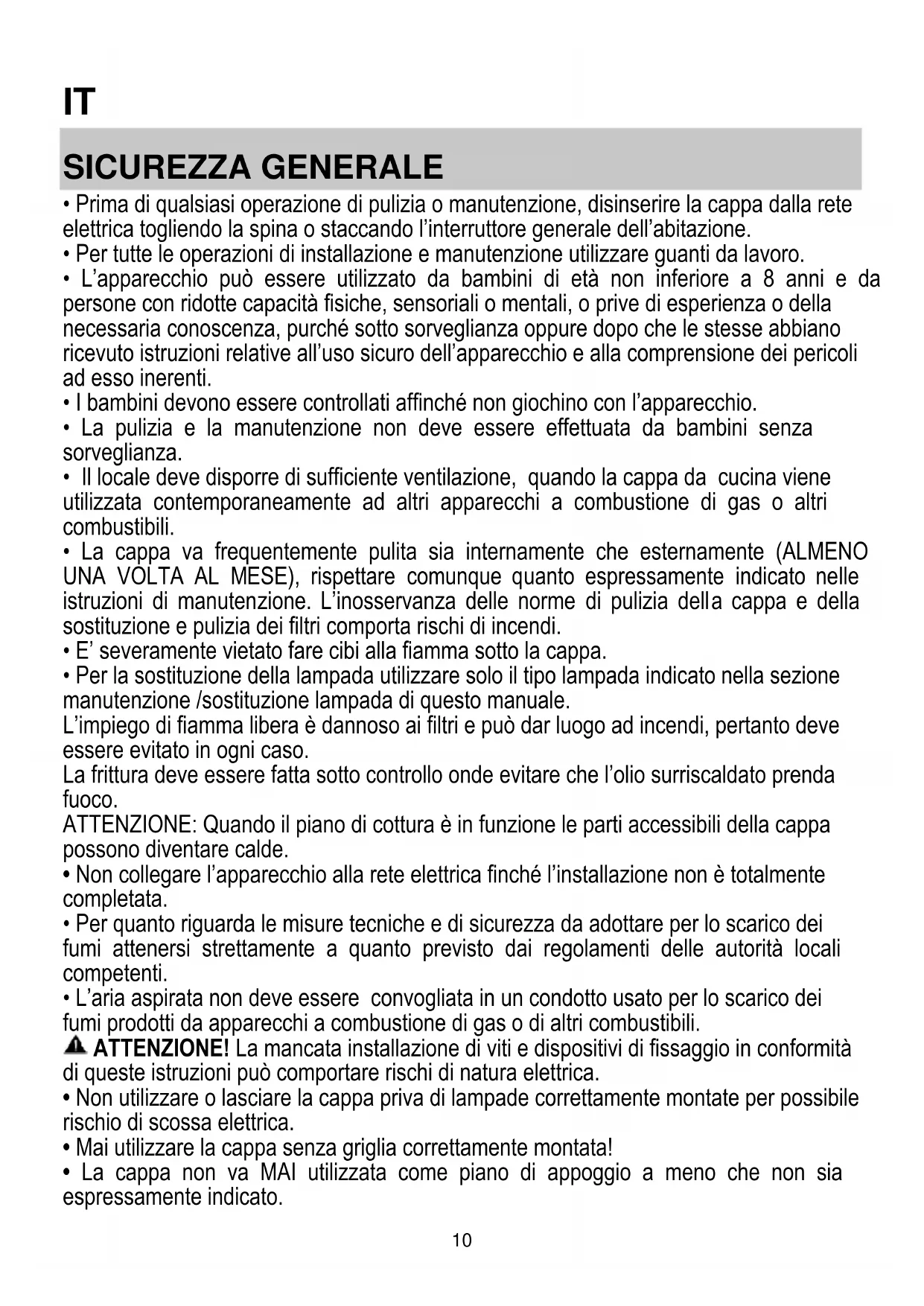 IT

SICUREZZA GENERALE

• Prima di qualsiasi operazione di pulizia o manutenzione, disinserire la cappa dalla rete elettrica togliendo la spina o staccando l'interruttore generale dell'abitazione.
• Per tutte le operazioni di installazione e manutenzione utilizzare guanti da lavoro.
• L'apparecchio può essere utilizzato da bambini di età non inferiore a 8 anni e da persone con ridotte capacità fisiche, sensoriali o mentali, o prive di esperienza o della necessaria conoscenza, purché sotto sorveglianza oppure dopo che le stesse abbiano ricevuto istruzioni relative all'uso sicuro dell'apparecchio e alla comprensione dei pericoli ad esso inerenti.
• I bambini devono essere controllati affinché non giochino con l'apparecchio.
• La pulizia e la manutenzione non deve essere effettuata da bambini senza sorveglianza.
• Il locale deve disporre di sufficiente ventilazione, quando la cappa da cucina viene utilizzata contemporaneamente ad altri apparecchi a combustione di gas o altri combustibili.
• La cappa va frequentemente pulita sia internamente che esternamente (ALMENO UNA VOLTA AL MESE), rispettare comunque quanto espressamente indicato nelle istruzioni di manutenzione. L'inosservanza delle norme di pulizia della cappa e della sostituzione e pulizia dei filtri comporta rischi di incendi.
• E' severamente vietato fare cibi alla fiamma sotto la cappa.
• Per la sostituzione della lampada utilizzare solo il tipo lampada indicato nella sezione manutenzione /sostituzione lampada di questo manuale.
L'impiego di fiamma libera è dannoso ai filtri e può dar luogo ad incendi, pertanto deve essere evitato in ogni caso.
La frittura deve essere fatta sotto controllo onde evitare che l'olio surriscaldato prenda fuoco.
ATTENZIONE: Quando il piano di cottura è in funzione le parti accessibili della cappa possono diventare calde.
• Non collegare l'apparecchio alla rete elettrica finché l'installazione non è totalmente completata.
• Per quanto riguarda le misure tecniche e di sicurezza da adottare per lo scarico dei fumi attenersi strettamente a quanto previsto dai regolamenti delle autorità locali competenti.
• L'aria aspirata non deve essere convogliata in un condotto usato per lo scarico dei fumi prodotti da apparecchi a combustione di gas o di altri combustibili.
ATTENZIONE! La mancata installazione di viti e dispositivi di fissaggio in conformità di queste istruzioni può comportare rischi di natura elettrica.
• Non utilizzare o lasciare la cappa priva di lampade correttamente montate per possibile rischio di scossa elettrica.
• Mai utilizzare la cappa senza griglia correttamente montata!
• La cappa non va MAI utilizzata come piano di appoggio a meno che non sia espressamente indicato.

10